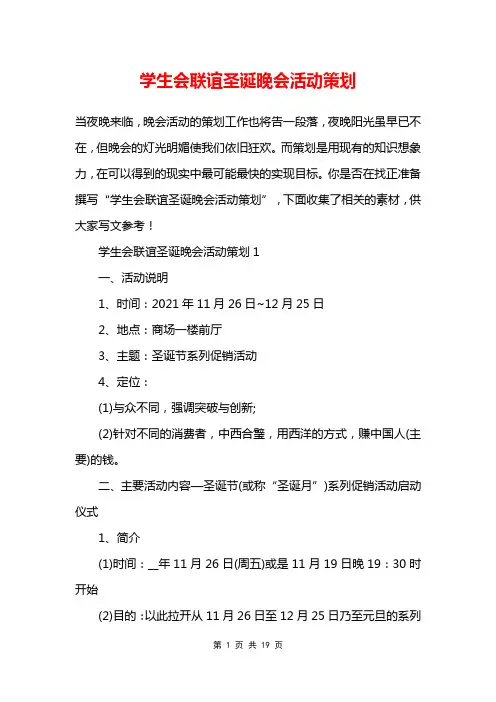 学生会联谊圣诞晚会活动策划

当夜晚来临，晚会活动的策划工作也将告一段落，夜晚阳光虽早已不在，但晚会的灯光明媚使我们依旧狂欢。而策划是用现有的知识想象力，在可以得到的现实中最可能最快的实现目标。你是否在找正准备撰写“学生会联谊圣诞晚会活动策划”，下面收集了相关的素材，供大家写文参考！

学生会联谊圣诞晚会活动策划 1

一、活动说明

1、时间：2021 年 11 月 26 日~12 月 25 日

2、地点：商场一楼前厅

3、主题：圣诞节系列促销活动

4、定位：

(1)与众不同，强调突破与创新;

(2)针对不同的消费者，中西合璧，用西洋的方式，赚中国人(主要)的钱。

二、主要活动内容—圣诞节(或称“圣诞月”)系列促销活动启动仪式

1、简介

(1)时间：__年 11 月 26 日(周五)或是 11 月 19 日晚 19：30 时开始

(2)目的：以此拉开从 11 月 26 日至 12 月 25 日乃至元旦的系列

第 1 页 共 19 页